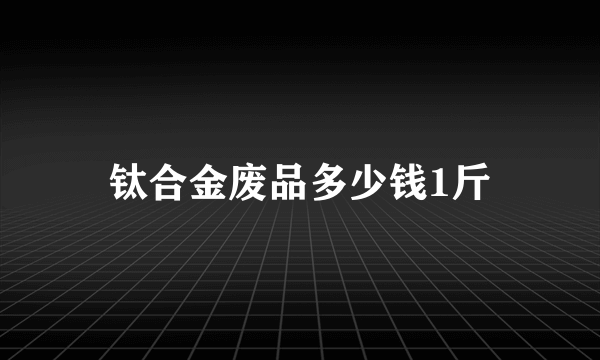 钛合金废品多少钱1斤